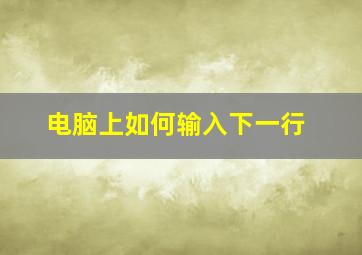 电脑上如何输入下一行